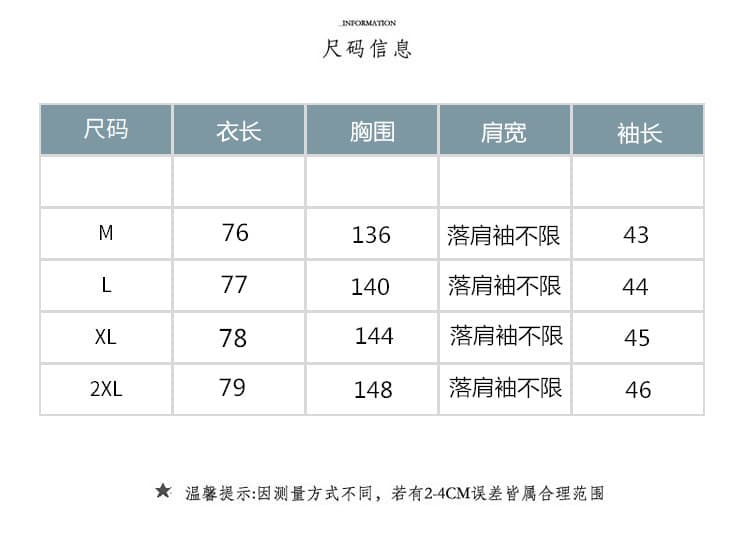 _INFORMATION

尺码信息

| 尺码 | 衣长 | 胸围 | 肩宽 | 袖长 |
|---|---|---|---|---|
| | | | | |
| M | 76 | 136 | 落肩袖不限 | 43 |
| L | 77 | 140 | 落肩袖不限 | 44 |
| XL | 78 | 144 | 落肩袖不限 | 45 |
| 2XL | 79 | 148 | 落肩袖不限 | 46 |

★ 温馨提示:因测量方式不同，若有2-4CM误差皆属合理范围